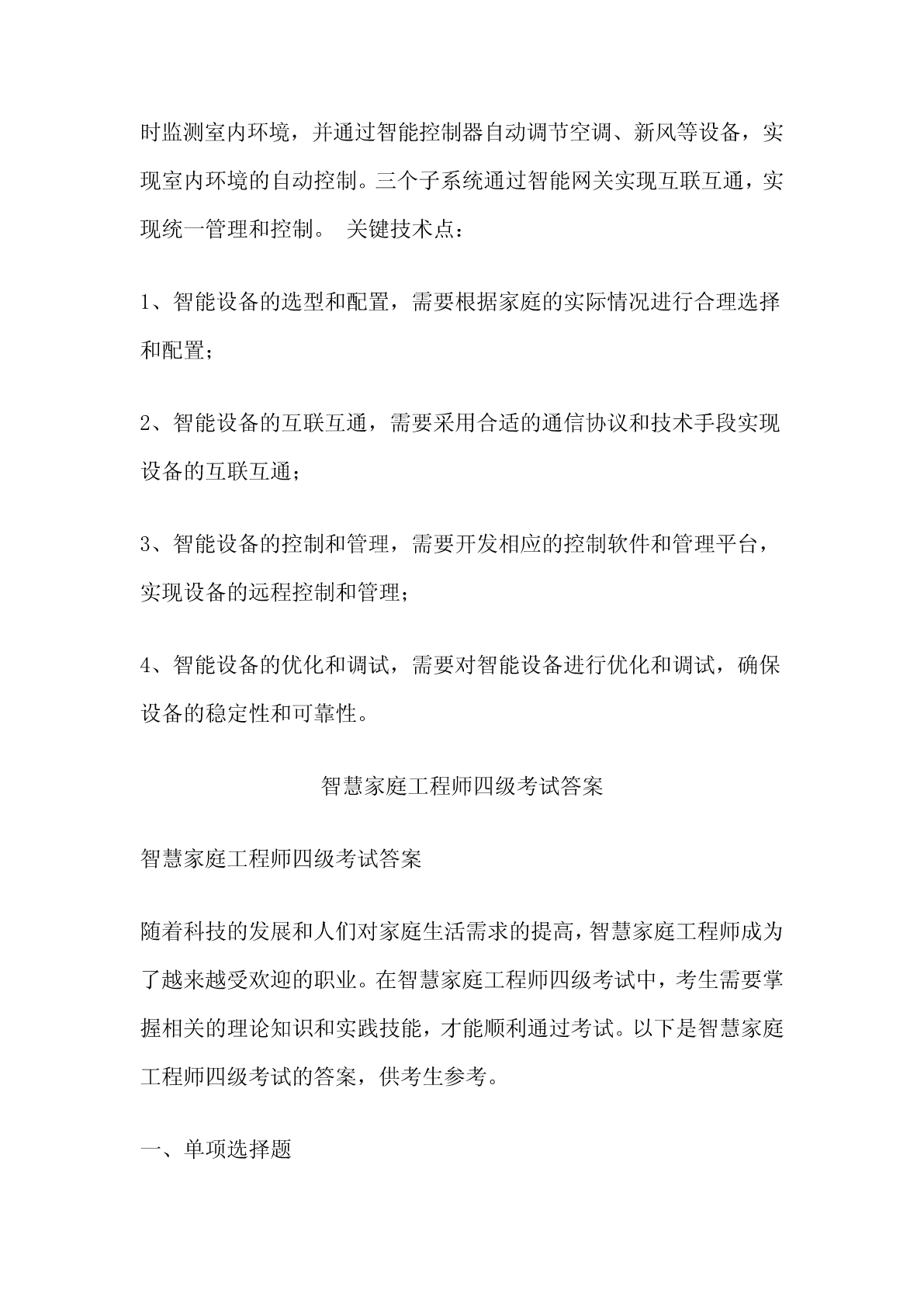 时监测室内环境，并通过智能控制器自动调节空调、新风等设备，实现室内环境的自动控制。三个子系统通过智能网关实现互联互通，实现统一管理和控制。 关键技术点：

1、智能设备的选型和配置，需要根据家庭的实际情况进行合理选择和配置；

2、智能设备的互联互通，需要采用合适的通信协议和技术手段实现设备的互联互通；

3、智能设备的控制和管理，需要开发相应的控制软件和管理平台，实现设备的远程控制和管理；

4、智能设备的优化和调试，需要对智能设备进行优化和调试，确保设备的稳定性和可靠性。

智慧家庭工程师四级考试答案

智慧家庭工程师四级考试答案

随着科技的发展和人们对家庭生活需求的提高，智慧家庭工程师成为了越来越受欢迎的职业。在智慧家庭工程师四级考试中，考生需要掌握相关的理论知识和实践技能，才能顺利通过考试。以下是智慧家庭工程师四级考试的答案，供考生参考。

一、单项选择题